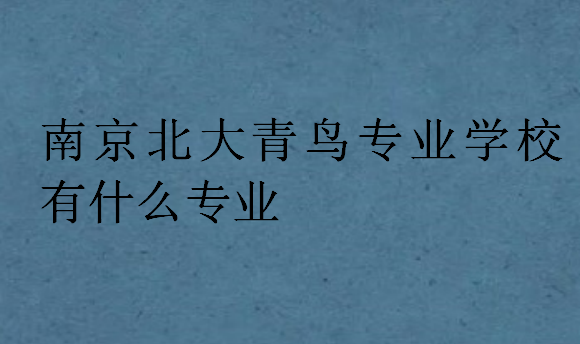 南京北大青鸟专业学校有什么专业